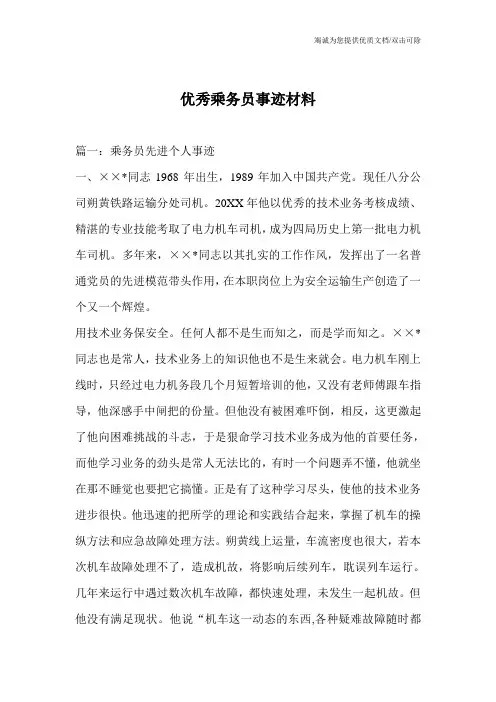 海诚为您提供优质文档/双击可除

优秀乘务员事迹材料

篇一：乘务员先进个人事迹

一、××*同志 1968 年出生，1989 年加入中国共产党。现任八分公司朔黄铁路运输分处司机。20XX 年他以优秀的技术业务考核成绩、精湛的专业技能考取了电力机车司机，成为四局历史上第一批电力机车司机。多年来，××*同志以其扎实的工作作风，发挥出了一名普通党员的先进模范带头作用，在本职岗位上为安全运输生产创造了一个又一个辉煌。

用技术业务保安全。任何人都不是生而知之，而是学而知之。××*同志也是常人，技术业务上的知识他也不是生来就会。电力机车刚上线时，只经过电力机务段几个月短暂培训的他，又没有老师傅跟车指导，他深感手中闸把的份量。但他没有被困难吓倒，相反，这更激起了他向困难挑战的斗志，于是狠命学习技术业务成为他的首要任务，而他学习业务的劲头是常人无法比的，有时一个问题弄不懂，他就坐在那不睡觉也要把它搞懂。正是有了这种学习尽头，使他的技术业务进步很快。他迅速的把所学的理论和实践结合起来，掌握了机车的操纵方法和应急故障处理方法。朔黄线上运量，车流密度也很大，若本次机车故障处理不了，造成机故，将影响后续列车，耽误列车运行。几年来运行中遇过数次机车故障，都快速处理，未发生一起机故。但他没有满足现状。他说“机车这一动态的东西,各种疑难故障随时都